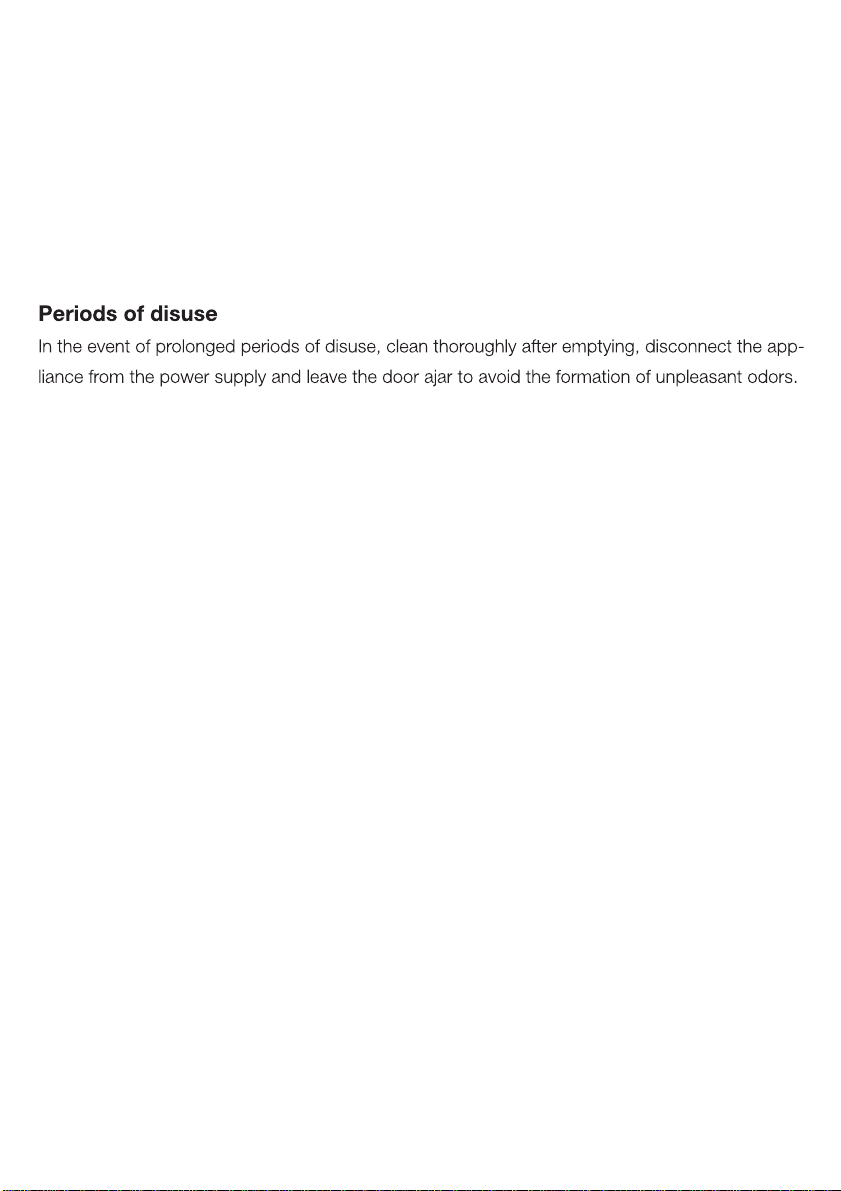 Periods of disuse

In the event of prolonged periods of disuse, clean thoroughly after emptying, disconnect the appliance from the power supply and leave the door ajar to avoid the formation of unpleasant odors.